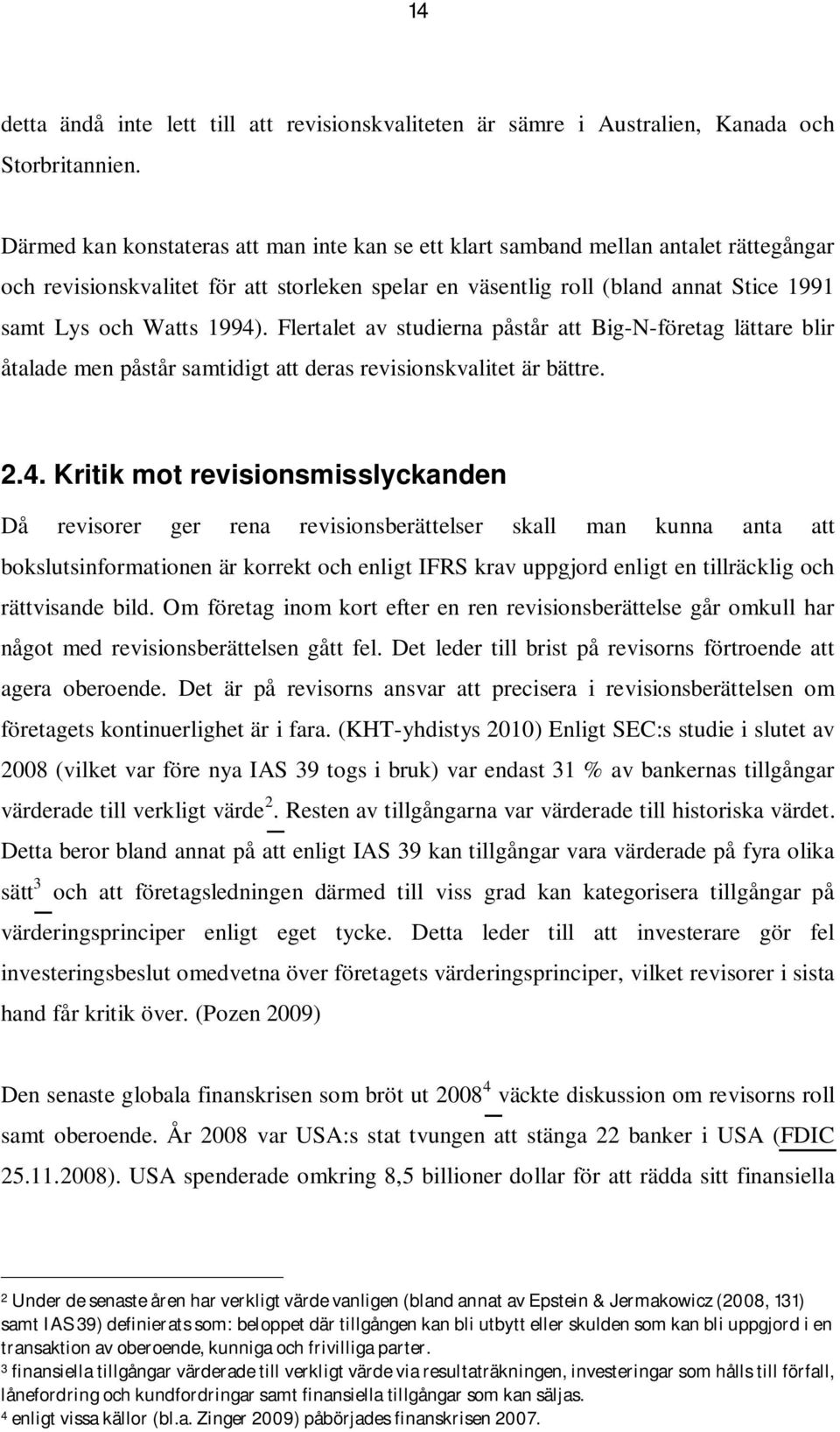 14

detta ändå inte lett till att revisionskvaliteten är sämre i Australien, Kanada och Storbritannien.

Därmed kan konstateras att man inte kan se ett klart samband mellan antalet rättegångar och revisionskvalitet för att storleken spelar en väsentlig roll (bland annat Stice 1991 samt Lys och Watts 1994). Flertalet av studierna påstår att Big-N-företag lättare blir åtalade men påstår samtidigt att deras revisionskvalitet är bättre.

2.4. Kritik mot revisionsmisslyckanden

Då revisorer ger rena revisionsberättelser skall man kunna anta att bokslutsinformationen är korrekt och enligt IFRS krav uppgjord enligt en tillräcklig och rättvisande bild. Om företag inom kort efter en ren revisionsberättelse går omkull har något med revisionsberättelsen gått fel. Det leder till brist på revisorns förtroende att agera oberoende. Det är på revisorns ansvar att precisera i revisionsberättelsen om företagets kontinuerlighet är i fara. (KHT-yhdistys 2010) Enligt SEC:s studie i slutet av 2008 (vilket var före nya IAS 39 togs i bruk) var endast 31 % av bankernas tillgångar värderade till verkligt värde$^2$. Resten av tillgångarna var värderade till historiska värdet. Detta beror bland annat på att enligt IAS 39 kan tillgångar vara värderade på fyra olika sätt$^3$ och att företagsledningen därmed till viss grad kan kategorisera tillgångar på värderingsprinciper enligt eget tycke. Detta leder till att investerare gör fel investeringsbeslut omedvetna över företagets värderingsprinciper, vilket revisorer i sista hand får kritik över. (Pozen 2009)

Den senaste globala finanskrisen som bröt ut 2008$^4$ väckte diskussion om revisorns roll samt oberoende. År 2008 var USA:s stat tvungen att stänga 22 banker i USA (FDIC 25.11.2008). USA spenderade omkring 8,5 billioner dollar för att rädda sitt finansiella

$^2$ Under de senaste åren har verkligt värde vanligen (bland annat av Epstein & Jermakowicz (2008, 131) samt IAS 39) definierats som: beloppet där tillgången kan bli utbytt eller skulden som kan bli uppgjord i en transaktion av oberoende, kunniga och frivilliga parter.
$^3$ finansiella tillgångar värderade till verkligt värde via resultaträkningen, investeringar som hålls till förfall, lånefordring och kundfordringar samt finansiella tillgångar som kan säljas.
$^4$ enligt vissa källor (bl.a. Zinger 2009) påbörjades finanskrisen 2007.